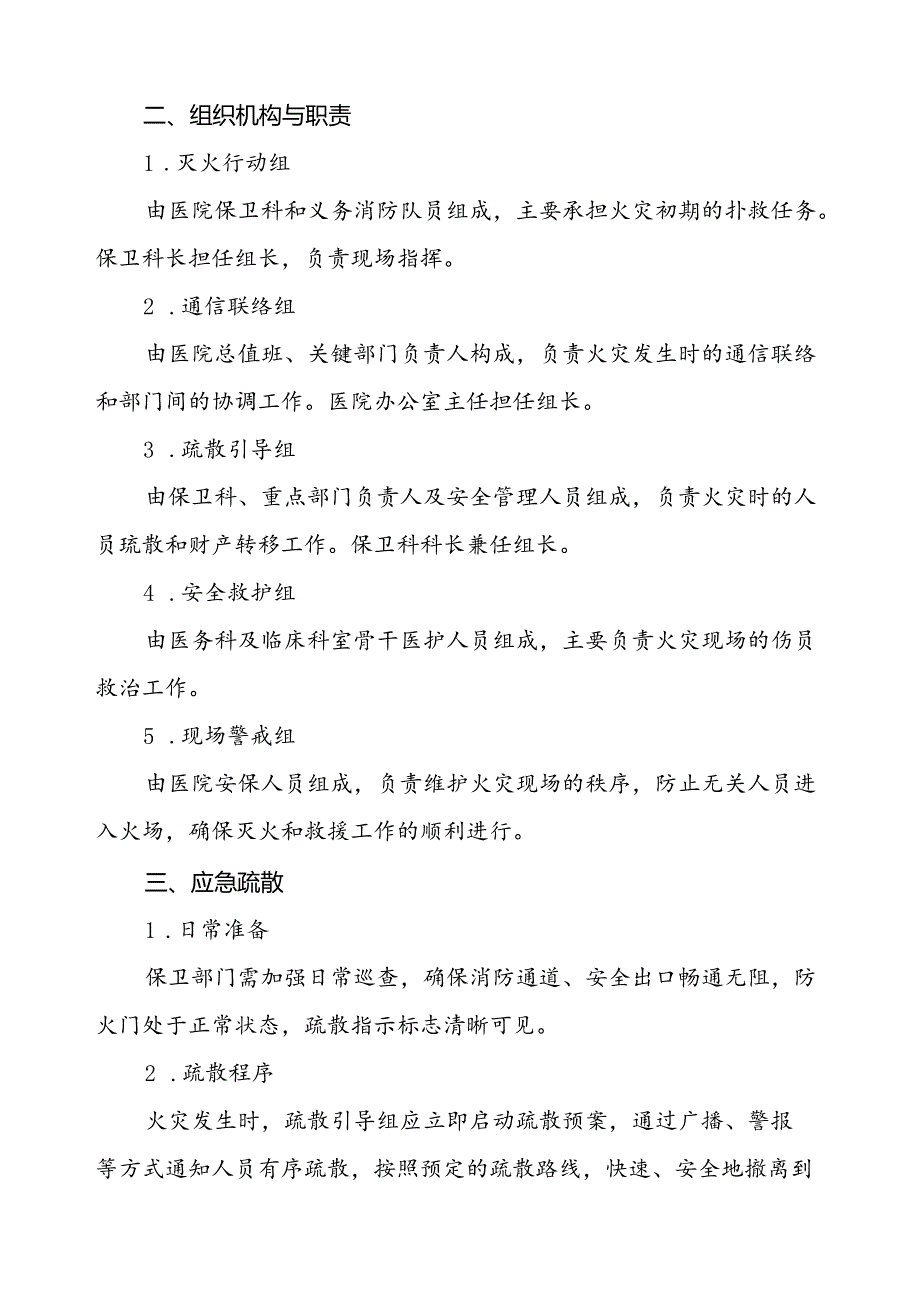 二、组织机构与职责

1．灭火行动组

由医院保卫科和义务消防队员组成，主要承担火灾初期的扑救任务。保卫科长担任组长，负责现场指挥。

2．通信联络组

由医院总值班、关键部门负责人构成，负责火灾发生时的通信联络和部门间的协调工作。医院办公室主任担任组长。

3．疏散引导组

由保卫科、重点部门负责人及安全管理人员组成，负责火灾时的人员疏散和财产转移工作。保卫科科长兼任组长。

4．安全救护组

由医务科及临床科室骨干医护人员组成，主要负责火灾现场的伤员救治工作。

5．现场警戒组

由医院安保人员组成，负责维护火灾现场的秩序，防止无关人员进入火场，确保灭火和救援工作的顺利进行。

三、应急疏散

1．日常准备

保卫部门需加强日常巡查，确保消防通道、安全出口畅通无阻，防火门处于正常状态，疏散指示标志清晰可见。

2．疏散程序

火灾发生时，疏散引导组应立即启动疏散预案，通过广播、警报等方式通知人员有序疏散，按照预定的疏散路线，快速、安全地撤离到